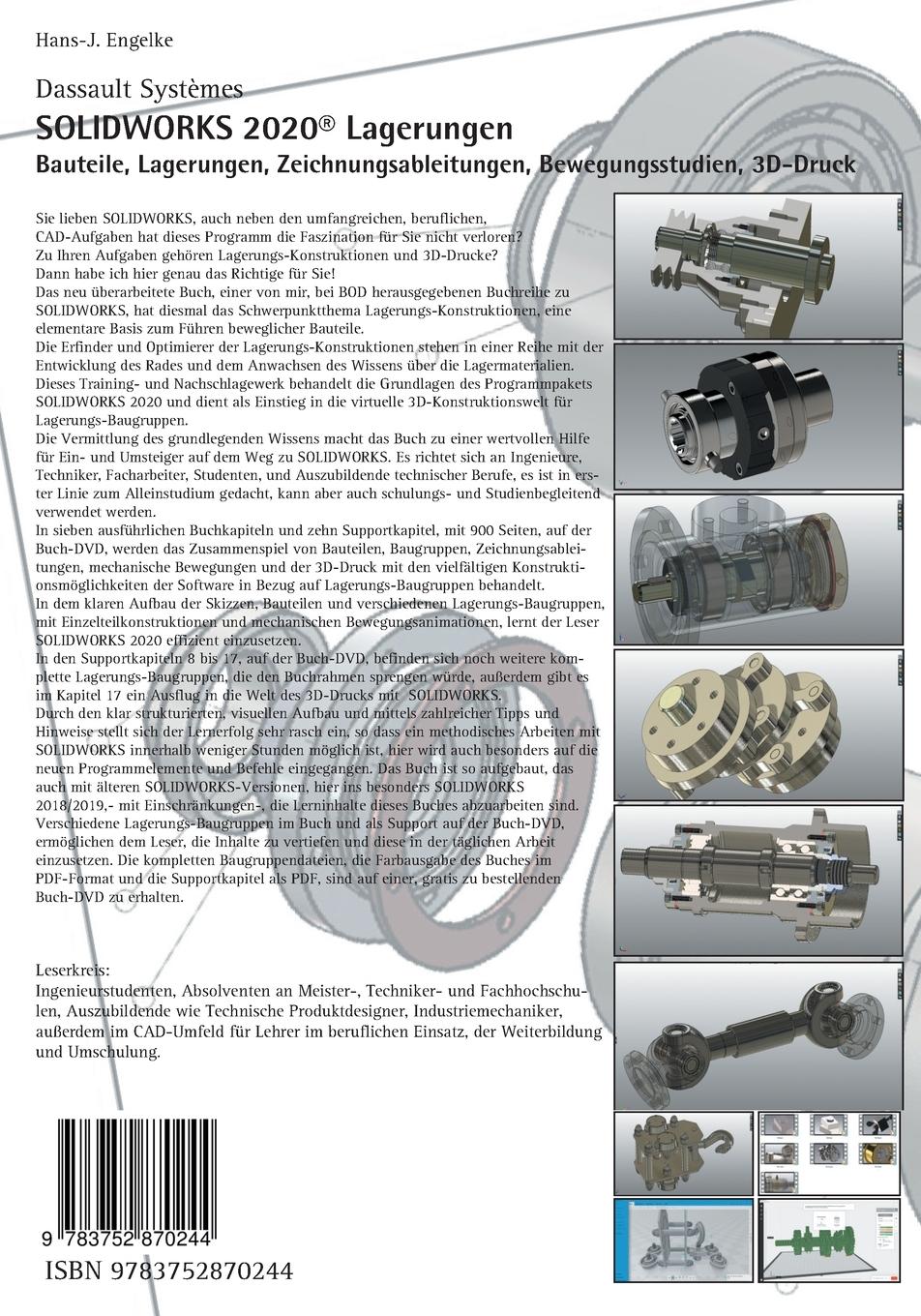 Hans-J. Engelke

Dassault Systèmes
SOLIDWORKS 2020® Lagerungen
Bauteile, Lagerungen, Zeichnungsableitungen, Bewegungsstudien, 3D-Druck

Sie lieben SOLIDWORKS, auch neben den umfangreichen, beruflichen, CAD-Aufgaben hat dieses Programm die Faszination für Sie nicht verloren? Zu Ihren Aufgaben gehören Lagerungs-Konstruktionen und 3D-Drucke? Dann habe ich hier genau das Richtige für Sie!
Das neu überarbeitete Buch, einer von mir, bei BOD herausgegebenen Buchreihe zu SOLIDWORKS, hat diesmal das Schwerpunktthema Lagerungs-Konstruktionen, eine elementare Basis zum Führen beweglicher Bauteile.
Die Erfinder und Optimierer der Lagerungs-Konstruktionen stehen in einer Reihe mit der Entwicklung des Rades und dem Anwachsen des Wissens über die Lagermaterialien.
Dieses Training- und Nachschlagewerk behandelt die Grundlagen des Programmpakets SOLIDWORKS 2020 und dient als Einstieg in die virtuelle 3D-Konstruktionswelt für Lagerungs-Baugruppen.
Die Vermittlung des grundlegenden Wissens macht das Buch zu einer wertvollen Hilfe für Ein- und Umsteiger auf dem Weg zu SOLIDWORKS. Es richtet sich an Ingenieure, Techniker, Facharbeiter, Studenten, und Auszubildende technischer Berufe, es ist in erster Linie zum Alleinstudium gedacht, kann aber auch schulungs- und Studienbegleitend verwendet werden.
In sieben ausführlichen Buchkapiteln und zehn Supportkapitel, mit 900 Seiten, auf der Buch-DVD, werden das Zusammenspiel von Bauteilen, Baugruppen, Zeichnungsableitungen, mechanische Bewegungen und der 3D-Druck mit den vielfältigen Konstruktionsmöglichkeiten der Software in Bezug auf Lagerungs-Baugruppen behandelt.
In dem klaren Aufbau der Skizzen, Bauteilen und verschiedenen Lagerungs-Baugruppen, mit Einzelteilkonstruktionen und mechanischen Bewegungsanimationen, lernt der Leser SOLIDWORKS 2020 effizient einzusetzen.
In den Supportkapiteln 8 bis 17, auf der Buch-DVD, befinden sich noch weitere komplette Lagerungs-Baugruppen, die den Buchrahmen sprengen würde, außerdem gibt es im Kapitel 17 ein Ausflug in die Welt des 3D-Drucks mit SOLIDWORKS.
Durch den klar strukturierten, visuellen Aufbau und mittels zahlreicher Tipps und Hinweise stellt sich der Lernerfolg sehr rasch ein, so dass ein methodisches Arbeiten mit SOLIDWORKS innerhalb weniger Stunden möglich ist, hier wird auch besonders auf die neuen Programmelemente und Befehle eingegangen. Das Buch ist so aufgebaut, das auch mit älteren SOLIDWORKS-Versionen, hier ins besonders SOLIDWORKS 2018/2019,- mit Einschränkungen-, die Lerninhalte dieses Buches abzuarbeiten sind.
Verschiedene Lagerungs-Baugruppen im Buch und als Support auf der Buch-DVD, ermöglichen dem Leser, die Inhalte zu vertiefen und diese in der täglichen Arbeit einzusetzen. Die kompletten Baugruppendateien, die Farbausgabe des Buches im PDF-Format und die Supportkapitel als PDF, sind auf einer, gratis zu bestellenden Buch-DVD zu erhalten.

Leserkreis:
Ingenieurstudenten, Absolventen an Meister-, Techniker- und Fachhochschulen, Auszubildende wie Technische Produktdesigner, Industriemechaniker, außerdem im CAD-Umfeld für Lehrer im beruflichen Einsatz, der Weiterbildung und Umschulung.

9 783752 870244
ISBN 9783752870244